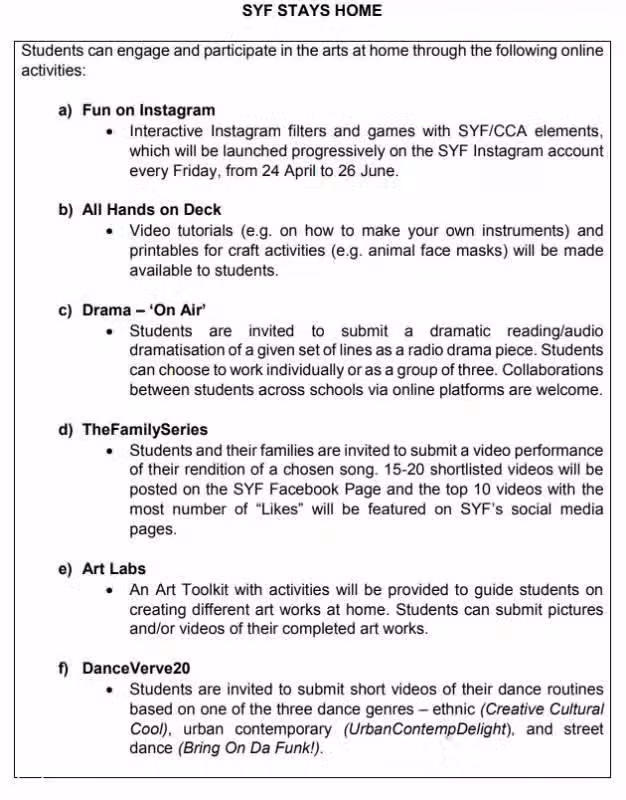 SYF STAYS HOME

Students can engage and participate in the arts at home through the following online activities:

a) Fun on Instagram

• Interactive Instagram filters and games with SYF/CCA elements, which will be launched progressively on the SYF Instagram account every Friday, from 24 April to 26 June.

b) All Hands on Deck

• Video tutorials (e.g. on how to make your own instruments) and printables for craft activities (e.g. animal face masks) will be made available to students.

c) Drama – 'On Air'

• Students are invited to submit a dramatic reading/audio dramatisation of a given set of lines as a radio drama piece. Students can choose to work individually or as a group of three. Collaborations between students across schools via online platforms are welcome.

d) TheFamilySeries

• Students and their families are invited to submit a video performance of their rendition of a chosen song. 15-20 shortlisted videos will be posted on the SYF Facebook Page and the top 10 videos with the most number of "Likes" will be featured on SYF's social media pages.

e) Art Labs

• An Art Toolkit with activities will be provided to guide students on creating different art works at home. Students can submit pictures and/or videos of their completed art works.

f) DanceVerve20

• Students are invited to submit short videos of their dance routines based on one of the three dance genres – ethnic (Creative Cultural Cool), urban contemporary (UrbanContempDelight), and street dance (Bring On Da Funk!).